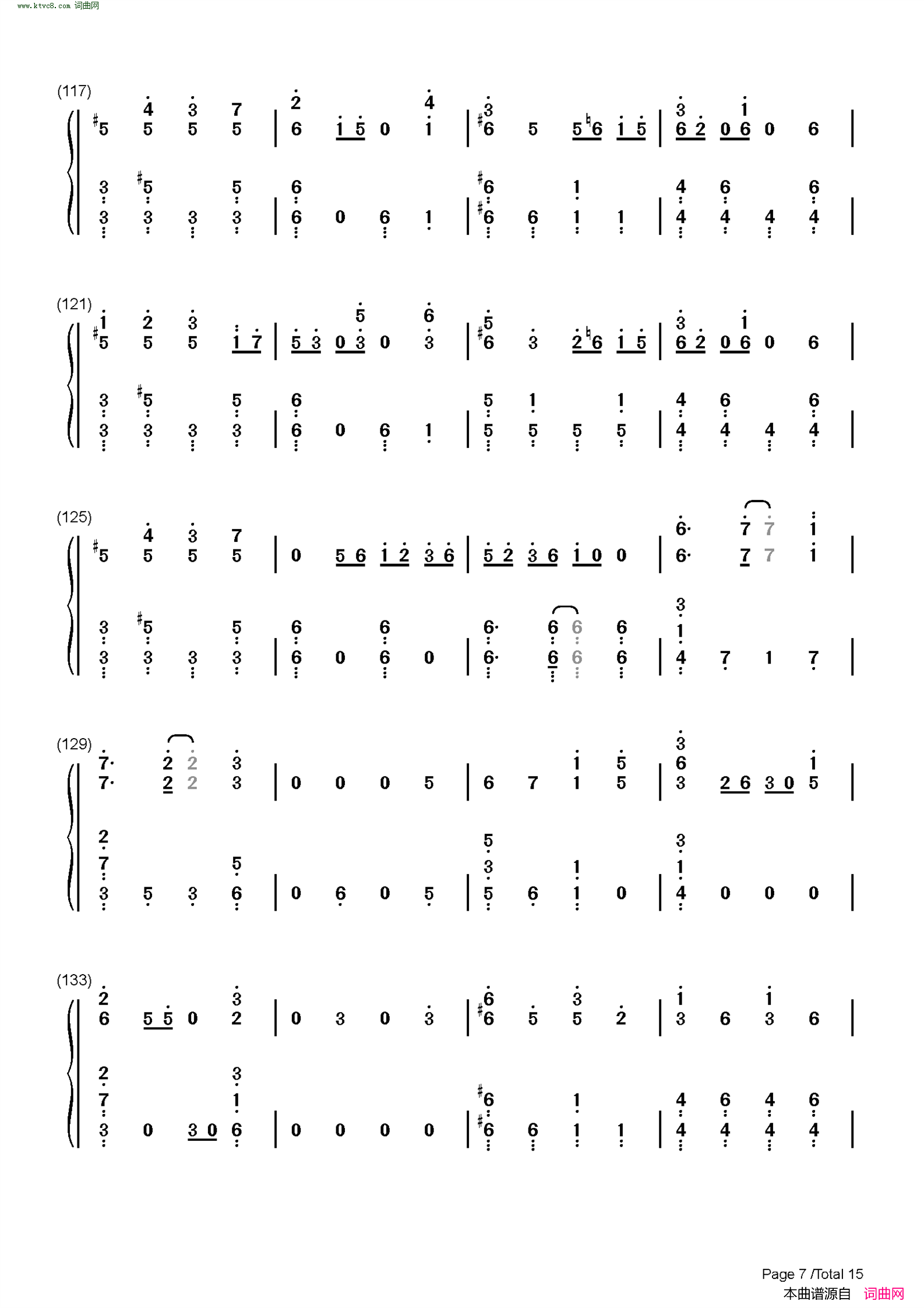 www.ktvc8.com 词曲网

(117)

(121)

(125)

(129)

(133)

Page 7 /Total 15
本曲谱源自 词曲网